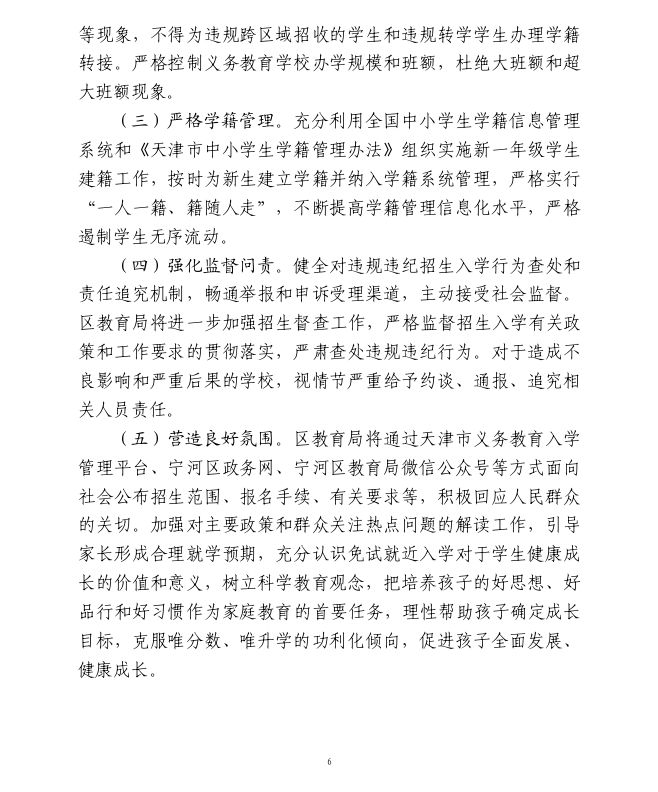 等现象，不得为违规跨区域招收的学生和违规转学学生办理学籍转接。严格控制义务教育学校办学规模和班额，杜绝大班额和超大班额现象。

（三）严格学籍管理。充分利用全国中小学生学籍信息管理系统和《天津市中小学生学籍管理办法》组织实施新一年级学生建籍工作，按时为新生建立学籍并纳入学籍系统管理，严格实行“一人一籍、籍随人走”，不断提高学籍管理信息化水平，严格遏制学生无序流动。

（四）强化监督问责。健全对违规违纪招生入学行为查处和责任追究机制，畅通举报和申诉受理渠道，主动接受社会监督。区教育局将进一步加强招生督查工作，严格监督招生入学有关政策和工作要求的贯彻落实，严肃查处违规违纪行为。对于造成不良影响和严重后果的学校，视情节严重给予约谈、通报、追究相关人员责任。

（五）营造良好氛围。区教育局将通过天津市义务教育入学管理平台、宁河区政务网、宁河区教育局微信公众号等方式面向社会公布招生范围、报名手续、有关要求等，积极回应人民群众的关切。加强对主要政策和群众关注热点问题的解读工作，引导家长形成合理就学预期，充分认识免试就近入学对于学生健康成长的价值和意义，树立科学教育观念，把培养孩子的好思想、好品行和好习惯作为家庭教育的首要任务，理性帮助孩子确定成长目标，克服唯分数、唯升学的功利化倾向，促进孩子全面发展、健康成长。

6